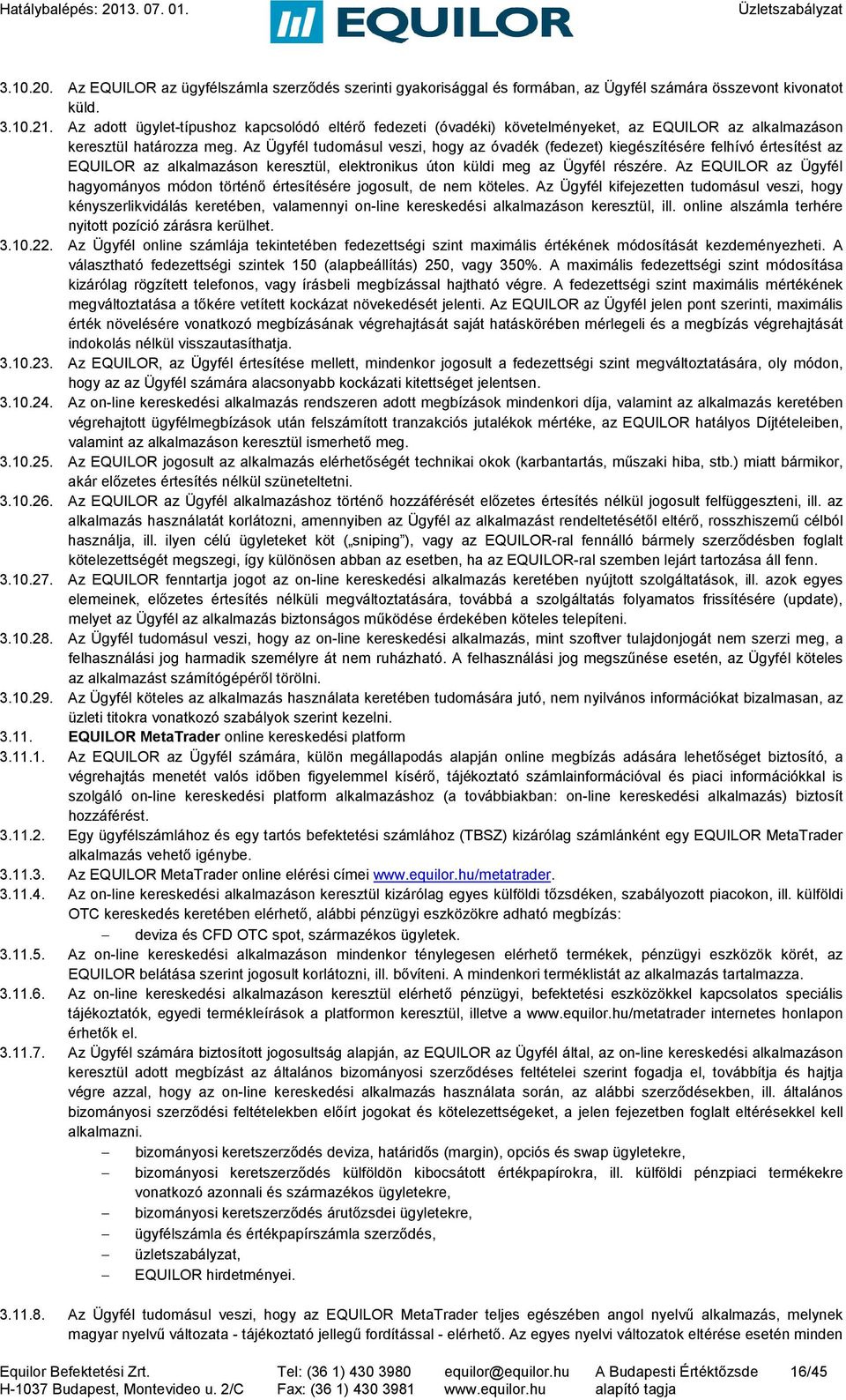 Hatálybalépés: 2013. 07. 01.

EQUILOR

Üzletszabályzat

3.10.20. Az EQUILOR az ügyfélszámla szerződés szerinti gyakorisággal és formában, az Ügyfél számára összevont kivonatot küld.

3.10.21. Az adott ügylet-típushoz kapcsolódó eltérő fedezeti (óvadéki) követelményeket, az EQUILOR az alkalmazáson keresztül határozza meg. Az Ügyfél tudomásul veszi, hogy az óvadék (fedezet) kiegészítésére felhívó értesítést az EQUILOR az alkalmazáson keresztül, elektronikus úton küldi meg az Ügyfél részére. Az EQUILOR az Ügyfél hagyományos módon történő értesítésére jogosult, de nem köteles. Az Ügyfél kifejezetten tudomásul veszi, hogy kényszerlikvidálás keretében, valamennyi on-line kereskedési alkalmazáson keresztül, ill. online alszámla terhére nyitott pozíció zárásra kerülhet.

3.10.22. Az Ügyfél online számlája tekintetében fedezettségi szint maximális értékének módosítását kezdeményezheti. A választható fedezettségi szintek 150 (alapbeállítás) 250, vagy 350%. A maximális fedezettségi szint módosítása kizárólag rögzített telefonos, vagy írásbeli megbízással hajtható végre. A fedezettségi szint maximális mértékének megváltoztatása a tőkére vetített kockázat növekedését jelenti. Az EQUILOR az Ügyfél jelen pont szerinti, maximális érték növelésére vonatkozó megbízásának végrehajtását saját hatáskörében mérlegeli és a megbízás végrehajtását indokolás nélkül visszautasíthatja.

3.10.23. Az EQUILOR, az Ügyfél értesítése mellett, mindenkor jogosult a fedezettségi szint megváltoztatására, oly módon, hogy az az Ügyfél számára alacsonyabb kockázati kitettséget jelentsen.

3.10.24. Az on-line kereskedési alkalmazás rendszeren adott megbízások mindenkori díja, valamint az alkalmazás keretében végrehajtott ügyfélmegbízások után felszámított tranzakciós jutalékok mértéke, az EQUILOR hatályos Díjtételeiben, valamint az alkalmazáson keresztül ismerhető meg.

3.10.25. Az EQUILOR jogosult az alkalmazás elérhetőségét technikai okok (karbantartás, műszaki hiba, stb.) miatt bármikor, akár előzetes értesítés nélkül szüneteltetni.

3.10.26. Az EQUILOR az Ügyfél alkalmazáshoz történő hozzáférését előzetes értesítés nélkül jogosult felfüggeszteni, ill. az alkalmazás használatát korlátozni, amennyiben az Ügyfél az alkalmazást rendeltetésétől eltérő, rosszhiszemű célból használja, ill. ilyen célú ügyleteket köt („sniping”), vagy az EQUILOR-ral fennálló bármely szerződésben foglalt kötelezettségét megszegi, így különösen abban az esetben, ha az EQUILOR-ral szemben lejárt tartozása áll fenn.

3.10.27. Az EQUILOR fenntartja jogot az on-line kereskedési alkalmazás keretében nyújtott szolgáltatások, ill. azok egyes elemeinek, előzetes értesítés nélküli megváltoztatására, továbbá a szolgáltatás folyamatos frissítésére (update), melyet az Ügyfél az alkalmazás biztonságos működése érdekében köteles telepíteni.

3.10.28. Az Ügyfél tudomásul veszi, hogy az on-line kereskedési alkalmazás, mint szoftver tulajdonjogát nem szerzi meg, a felhasználási jog harmadik személyre át nem ruházható. A felhasználási jog megszűnése esetén, az Ügyfél köteles az alkalmazást számítógépéről törölni.

3.10.29. Az Ügyfél köteles az alkalmazás használata keretében tudomására jutó, nem nyilvános információkat bizalmasan, az üzleti titokra vonatkozó szabályok szerint kezelni.

3.11. EQUILOR MetaTrader online kereskedési platform

3.11.1. Az EQUILOR az Ügyfél számára, külön megállapodás alapján online megbízás adására lehetőséget biztosító, a végrehajtás menetét valós időben figyelemmel kísérő, tájékoztató számlainformációval és piaci információkkal is szolgáló on-line kereskedési platform alkalmazáshoz (a továbbiakban: on-line kereskedési alkalmazás) biztosít hozzáférést.

3.11.2. Egy ügyfélszámlához és egy tartós befektetési számlához (TBSZ) kizárólag számlánként egy EQUILOR MetaTrader alkalmazás vehető igénybe.

3.11.3. Az EQUILOR MetaTrader online elérési címei www.equilor.hu/metatrader.

3.11.4. Az on-line kereskedési alkalmazáson keresztül kizárólag egyes külföldi tőzsdéken, szabályozott piacokon, ill. külföldi OTC kereskedés keretében elérhető, alábbi pénzügyi eszközökre adható megbízás:
– deviza és CFD OTC spot, származékos ügyletek.

3.11.5. Az on-line kereskedési alkalmazáson mindenkor ténylegesen elérhető termékek, pénzügyi eszközök körét, az EQUILOR belátása szerint jogosult korlátozni, ill. bővíteni. A mindenkori terméklistát az alkalmazás tartalmazza.

3.11.6. Az on-line kereskedési alkalmazáson keresztül elérhető pénzügyi, befektetési eszközökkel kapcsolatos speciális tájékoztatók, egyedi termékleírások a platformon keresztül, illetve a www.equilor.hu/metatrader internetes honlapon érhetők el.

3.11.7. Az Ügyfél számára biztosított jogosultság alapján, az EQUILOR az Ügyfél által, az on-line kereskedési alkalmazáson keresztül adott megbízást az általános bizományosi szerződéses feltételei szerint fogadja el, továbbítja és hajtja végre azzal, hogy az on-line kereskedési alkalmazás használata során, az alábbi szerződésekben, ill. általános bizományosi szerződési feltételekben előírt jogokat és kötelezettségeket, a jelen fejezetben foglalt eltérésekkel kell alkalmazni.
– bizományosi keretszerződés deviza, határidős (margin), opciós és swap ügyletekre,
– bizományosi keretszerződés külföldön kibocsátott értékpapírokra, ill. külföldi pénzpiaci termékekre vonatkozó azonnali és származékos ügyletekre,
– bizományosi keretszerződés árutőzsdei ügyletekre,
– ügyfélszámla és értékpapírszámla szerződés,
– üzletszabályzat,
– EQUILOR hirdetményei.

3.11.8. Az Ügyfél tudomásul veszi, hogy az EQUILOR MetaTrader teljes egészében angol nyelvű alkalmazás, melynek magyar nyelvű változata - tájékoztató jellegű fordítással - elérhető. Az egyes nyelvi változatok eltérése esetén minden

Equilor Befektetési Zrt.
H-1037 Budapest, Montevideo u. 2/C
Tel: (36 1) 430 3980
Fax: (36 1) 430 3981
equilor@equilor.hu
www.equilor.hu
A Budapesti Értéktőzsde alapító tagja
16/45